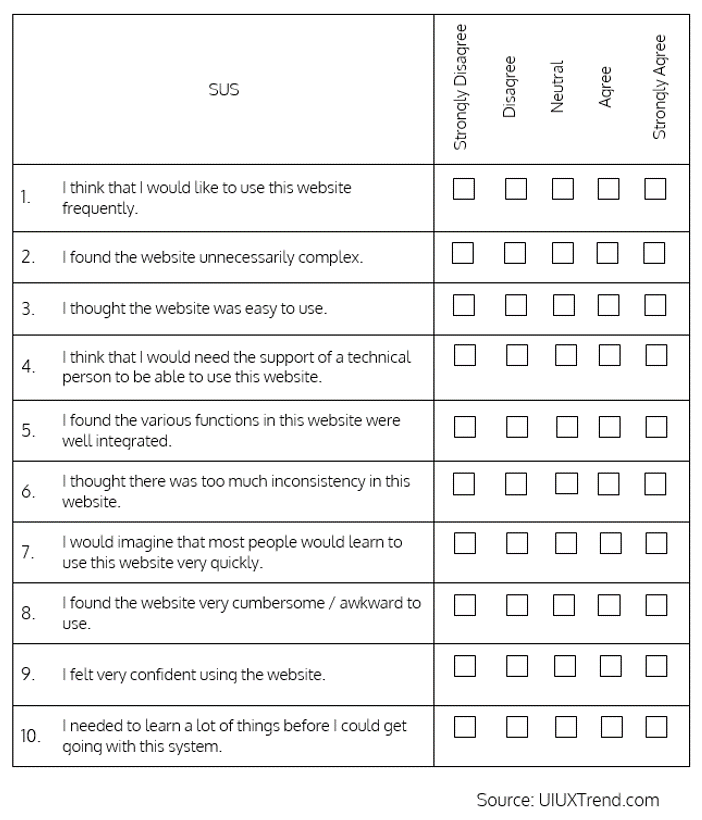 | | SUS | Strongly Disagree | Disagree | Neutral | Agree | Strongly Agree |
|---|---|---|---|---|---|---|
| 1. | I think that I would like to use this website frequently. | ☐ | ☐ | ☐ | ☐ | ☐ |
| 2. | I found the website unnecessarily complex. | ☐ | ☐ | ☐ | ☐ | ☐ |
| 3. | I thought the website was easy to use. | ☐ | ☐ | ☐ | ☐ | ☐ |
| 4. | I think that I would need the support of a technical person to be able to use this website. | ☐ | ☐ | ☐ | ☐ | ☐ |
| 5. | I found the various functions in this website were well integrated. | ☐ | ☐ | ☐ | ☐ | ☐ |
| 6. | I thought there was too much inconsistency in this website. | ☐ | ☐ | ☐ | ☐ | ☐ |
| 7. | I would imagine that most people would learn to use this website very quickly. | ☐ | ☐ | ☐ | ☐ | ☐ |
| 8. | I found the website very cumbersome / awkward to use. | ☐ | ☐ | ☐ | ☐ | ☐ |
| 9. | I felt very confident using the website. | ☐ | ☐ | ☐ | ☐ | ☐ |
| 10. | I needed to learn a lot of things before I could get going with this system. | ☐ | ☐ | ☐ | ☐ | ☐ |

Source: UIUXTrend.com